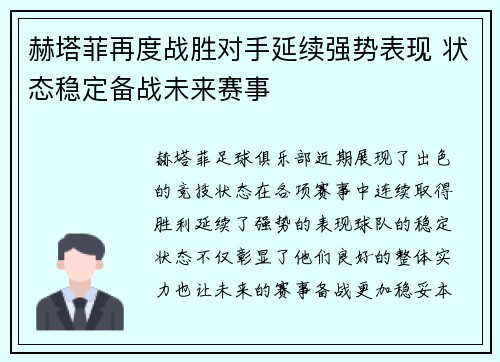 赫塔菲再度战胜对手延续强势表现 状态稳定备战未来赛事

赫塔菲足球俱乐部近期展现了出色的竞技状态在各项赛事中连续取得胜利延续了强势的表现球队的稳定状态不仅彰显了他们良好的整体实力也让未来的赛事备战更加稳妥本